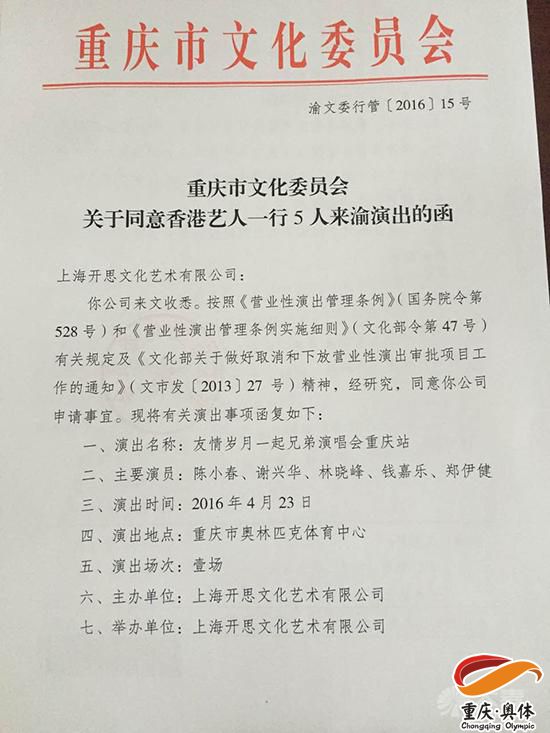 重庆市文化委员会

渝文委行管〔2016〕15号

重庆市文化委员会
关于同意香港艺人一行5人来渝演出的函

上海开思文化艺术有限公司：

你公司来文收悉。按照《营业性演出管理条例》（国务院令第528号）和《营业性演出管理条例实施细则》（文化部令第47号）有关规定及《文化部关于做好取消和下放营业性演出审批项目工作的通知》（文市发〔2013〕27号）精神，经研究，同意你公司申请事宜。现将有关演出事项函复如下：

一、演出名称：友情岁月一起兄弟演唱会重庆站

二、主要演员：陈小春、谢兴华、林晓峰、钱嘉乐、郑伊健

三、演出时间：2016年4月23日

四、演出地点：重庆市奥林匹克体育中心

五、演出场次：壹场

六、主办单位：上海开思文化艺术有限公司

七、举办单位：上海开思文化艺术有限公司

重庆·奥体
Chongqing Olympic